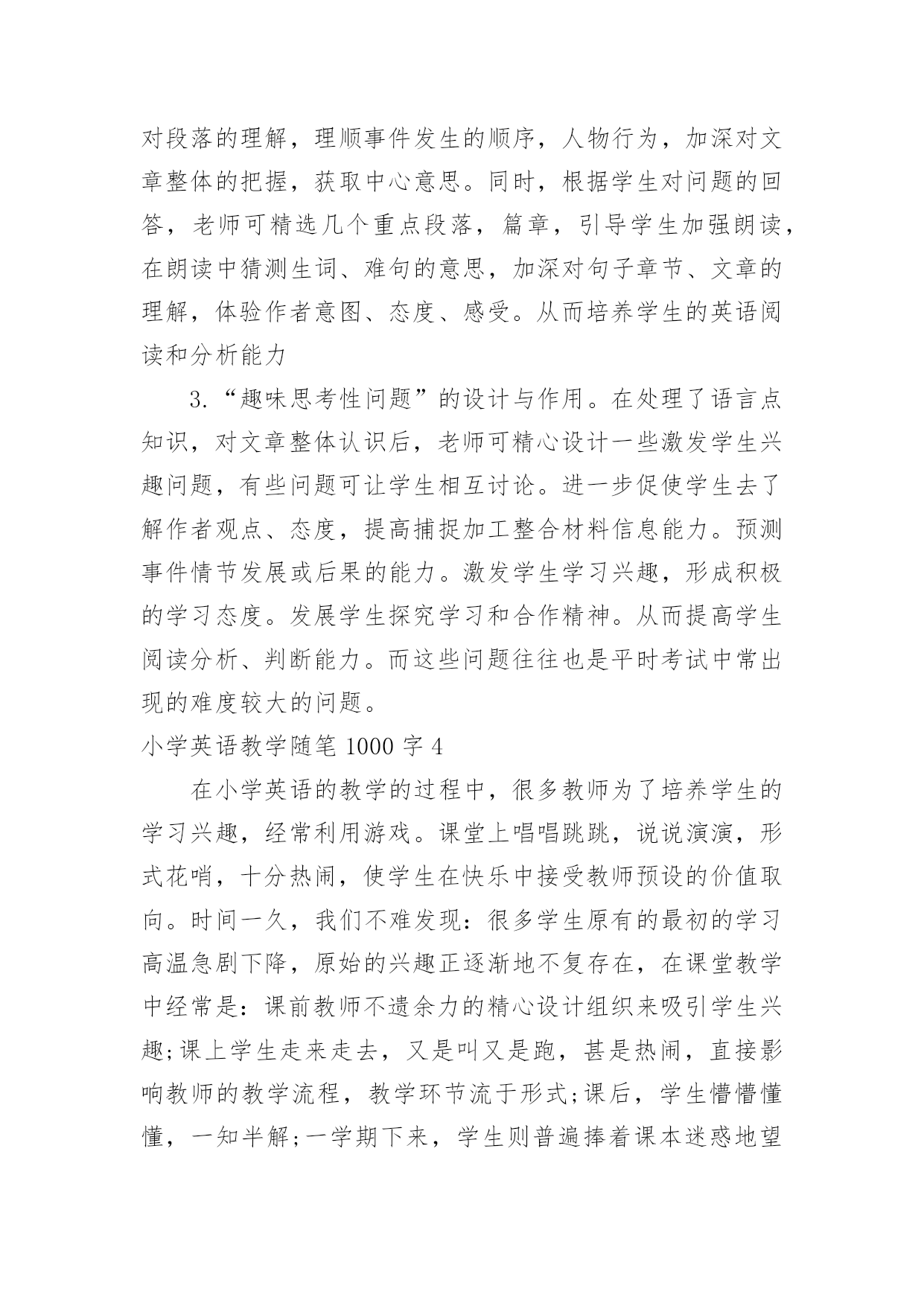 对段落的理解，理顺事件发生的顺序，人物行为，加深对文章整体的把握，获取中心意思。同时，根据学生对问题的回答，老师可精选几个重点段落，篇章，引导学生加强朗读，在朗读中猜测生词、难句的意思，加深对句子章节、文章的理解，体验作者意图、态度、感受。从而培养学生的英语阅读和分析能力

3.“趣味思考性问题”的设计与作用。在处理了语言点知识，对文章整体认识后，老师可精心设计一些激发学生兴趣问题，有些问题可让学生相互讨论。进一步促使学生去了解作者观点、态度，提高捕捉加工整合材料信息能力。预测事件情节发展或后果的能力。激发学生学习兴趣，形成积极的学习态度。发展学生探究学习和合作精神。从而提高学生阅读分析、判断能力。而这些问题往往也是平时考试中常出现的难度较大的问题。

小学英语教学随笔 1000 字 4

在小学英语的教学的过程中，很多教师为了培养学生的学习兴趣，经常利用游戏。课堂上唱唱跳跳，说说演演，形式花哨，十分热闹，使学生在快乐中接受教师预设的价值取向。时间一久，我们不难发现：很多学生原有的最初的学习高温急剧下降，原始的兴趣正逐渐地不复存在，在课堂教学中经常是：课前教师不遗余力的精心设计组织来吸引学生兴趣;课上学生走来走去，又是叫又是跑，甚是热闹，直接影响教师的教学流程，教学环节流于形式;课后，学生懵懵懂懂，一知半解;一学期下来，学生则普遍捧着课本迷惑地望